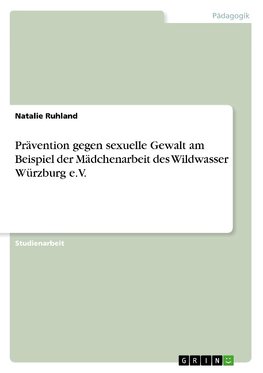 Pädagogik

Natalie Ruhland

Prävention gegen sexuelle Gewalt am Beispiel der Mädchenarbeit des Wildwasser Würzburg e.V.

Studienarbeit

GRIN